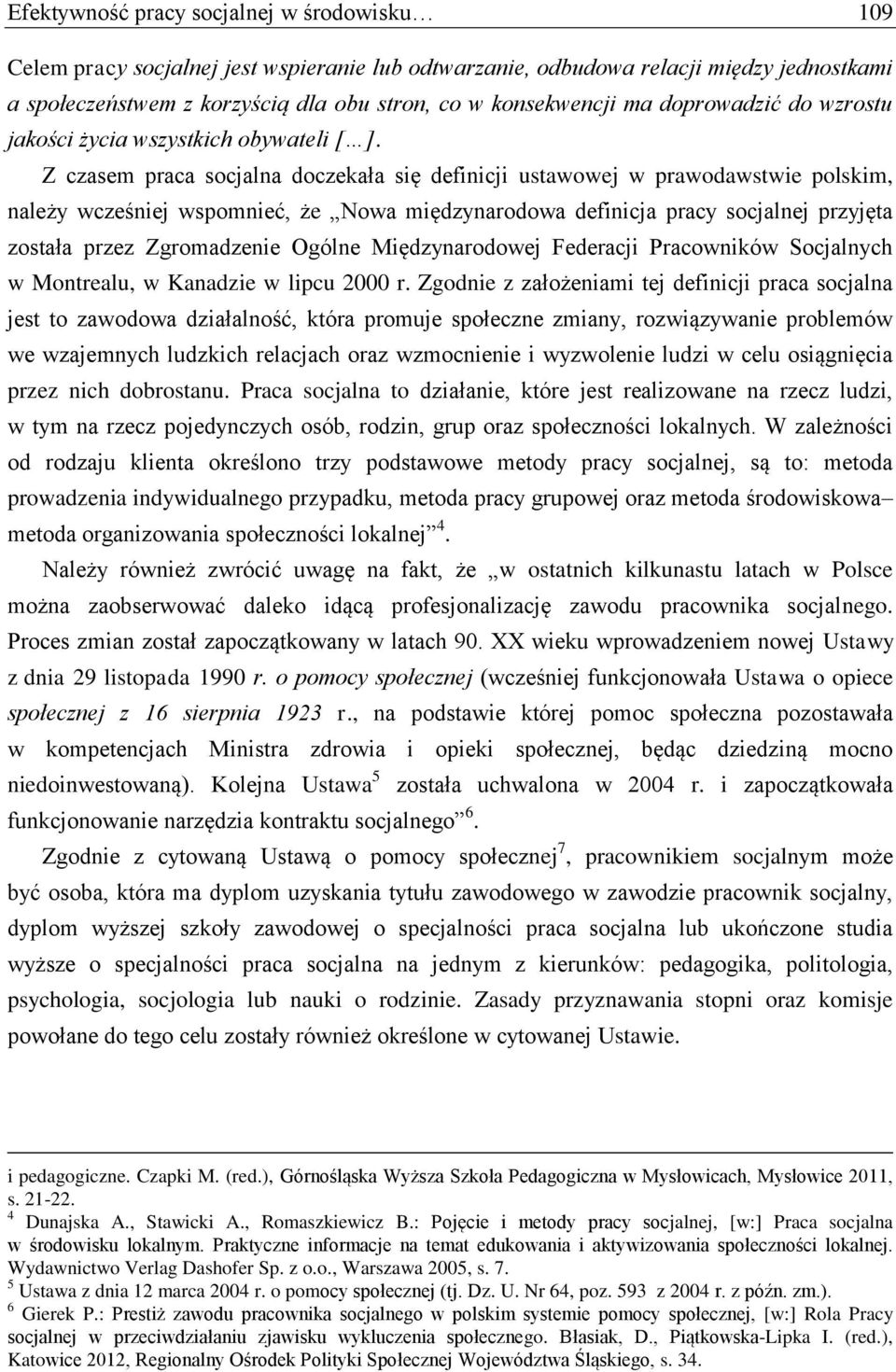 Efektywność pracy socjalnej w środowisku… 109

Celem pracy socjalnej jest wspieranie lub odtwarzanie, odbudowa relacji między jednostkami a społeczeństwem z korzyścią dla obu stron, co w konsekwencji ma doprowadzić do wzrostu jakości życia wszystkich obywateli […]. Z czasem praca socjalna doczekała się definicji ustawowej w prawodawstwie polskim, należy wcześniej wspomnieć, że „Nowa międzynarodowa definicja pracy socjalnej przyjęta została przez Zgromadzenie Ogólne Międzynarodowej Federacji Pracowników Socjalnych w Montrealu, w Kanadzie w lipcu 2000 r. Zgodnie z założeniami tej definicji praca socjalna jest to zawodowa działalność, która promuje społeczne zmiany, rozwiązywanie problemów we wzajemnych ludzkich relacjach oraz wzmocnienie i wyzwolenie ludzi w celu osiągnięcia przez nich dobrostanu. Praca socjalna to działanie, które jest realizowane na rzecz ludzi, w tym na rzecz pojedynczych osób, rodzin, grup oraz społeczności lokalnych. W zależności od rodzaju klienta określono trzy podstawowe metody pracy socjalnej, są to: metoda prowadzenia indywidualnego przypadku, metoda pracy grupowej oraz metoda środowiskowa– metoda organizowania społeczności lokalnej”$^4$.

Należy również zwrócić uwagę na fakt, że „w ostatnich kilkunastu latach w Polsce można zaobserwować daleko idącą profesjonalizację zawodu pracownika socjalnego. Proces zmian został zapoczątkowany w latach 90. XX wieku wprowadzeniem nowej Ustawy z dnia 29 listopada 1990 r. o pomocy społecznej (wcześniej funkcjonowała Ustawa o opiece społecznej z 16 sierpnia 1923 r., na podstawie której pomoc społeczna pozostawała w kompetencjach Ministra zdrowia i opieki społecznej, będąc dziedziną mocno niedoinwestowaną). Kolejna Ustawa$^5$ została uchwalona w 2004 r. i zapoczątkowała funkcjonowanie narzędzia kontraktu socjalnego”$^6$.

Zgodnie z cytowaną Ustawą o pomocy społecznej$^7$, pracownikiem socjalnym może być osoba, która ma dyplom uzyskania tytułu zawodowego w zawodzie pracownik socjalny, dyplom wyższej szkoły zawodowej o specjalności praca socjalna lub ukończone studia wyższe o specjalności praca socjalna na jednym z kierunków: pedagogika, politologia, psychologia, socjologia lub nauki o rodzinie. Zasady przyznawania stopni oraz komisje powołane do tego celu zostały również określone w cytowanej Ustawie.

i pedagogiczne. Czapki M. (red.), Górnośląska Wyższa Szkoła Pedagogiczna w Mysłowicach, Mysłowice 2011, s. 21-22.
$^4$ Dunajska A., Stawicki A., Romaszkiewicz B.: Pojęcie i metody pracy socjalnej, [w:] Praca socjalna w środowisku lokalnym. Praktyczne informacje na temat edukowania i aktywizowania społeczności lokalnej. Wydawnictwo Verlag Dashofer Sp. z o.o., Warszawa 2005, s. 7.
$^5$ Ustawa z dnia 12 marca 2004 r. o pomocy społecznej (tj. Dz. U. Nr 64, poz. 593 z 2004 r. z późn. zm.).
$^6$ Gierek P.: Prestiż zawodu pracownika socjalnego w polskim systemie pomocy społecznej, [w:] Rola Pracy socjalnej w przeciwdziałaniu zjawisku wykluczenia społecznego. Błasiak, D., Piątkowska-Lipka I. (red.), Katowice 2012, Regionalny Ośrodek Polityki Społecznej Województwa Śląskiego, s. 34.